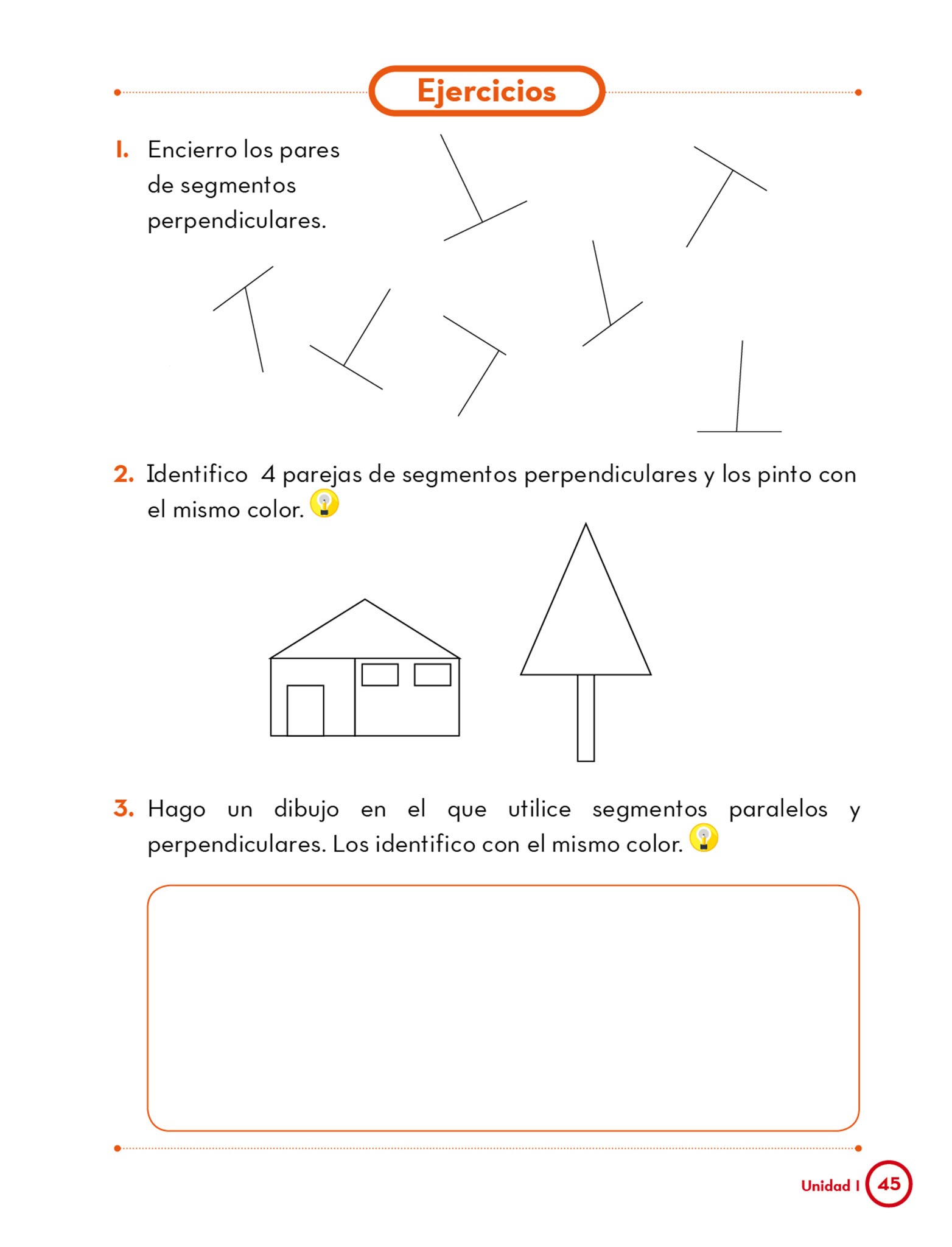 Ejercicios

1. Encierro los pares de segmentos perpendiculares.

2. Identifico 4 parejas de segmentos perpendiculares y los pinto con el mismo color.

3. Hago un dibujo en el que utilice segmentos paralelos y perpendiculares. Los identifico con el mismo color.

Unidad 1 45